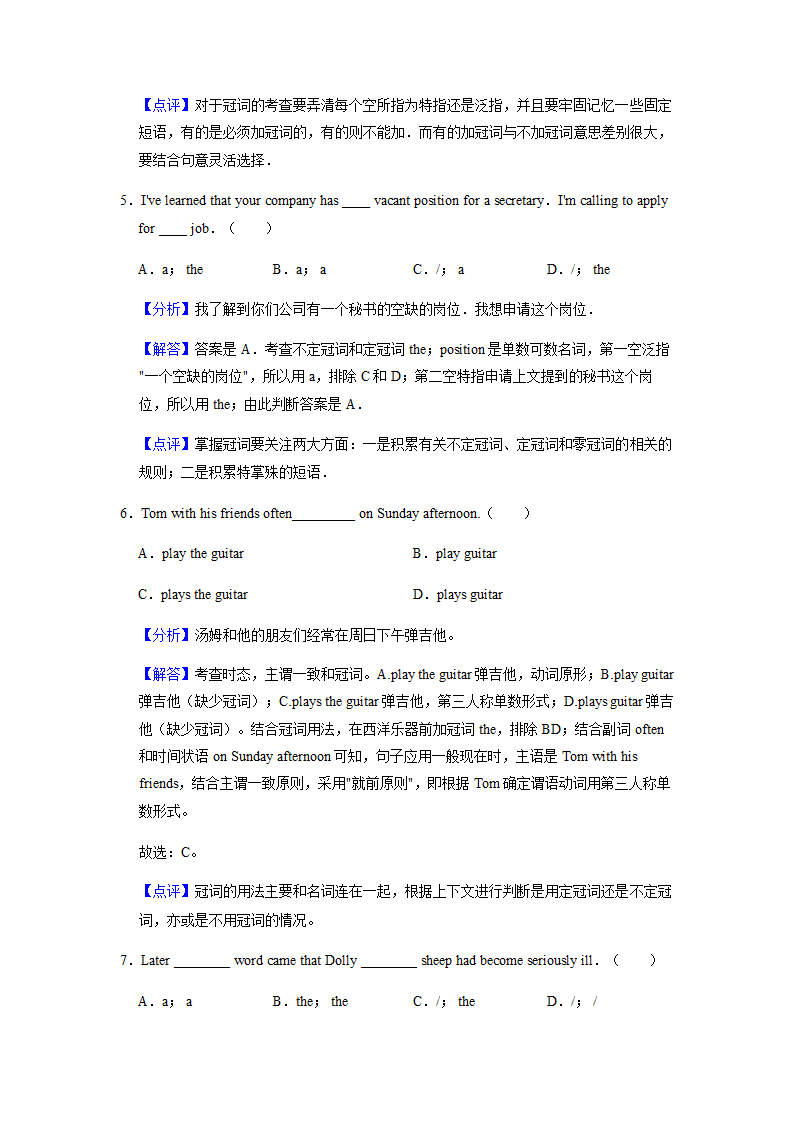 【点评】对于冠词的考查要弄清每个空所指为特指还是泛指，并且要牢固记忆一些固定短语，有的是必须加冠词的，有的则不能加．而有的加冠词与不加冠词意思差别很大，要结合句意灵活选择．

5．I've learned that your company has ____ vacant position for a secretary．I'm calling to apply for ____ job．（　　）

A．a； the　　B．a； a　　C．/； a　　D．/； the

【分析】我了解到你们公司有一个秘书的空缺的岗位．我想申请这个岗位．

【解答】答案是 A．考查不定冠词和定冠词 the；position 是单数可数名词，第一空泛指"一个空缺的岗位"，所以用 a，排除 C 和 D；第二空特指申请上文提到的秘书这个岗位，所以用 the；由此判断答案是 A．

【点评】掌握冠词要关注两大方面：一是积累有关不定冠词、定冠词和零冠词的相关的规则；二是积累特殊的短语．

6．Tom with his friends often_________ on Sunday afternoon.（　　）

A．play the guitar　　B．play guitar

C．plays the guitar　　D．plays guitar

【分析】汤姆和他的朋友们经常在周日下午弹吉他。

【解答】考查时态，主谓一致和冠词。A.play the guitar 弹吉他，动词原形；B.play guitar 弹吉他（缺少冠词）；C.plays the guitar 弹吉他，第三人称单数形式；D.plays guitar 弹吉他（缺少冠词）。结合冠词用法，在西洋乐器前加冠词 the，排除 BD；结合副词 often 和时间状语 on Sunday afternoon 可知，句子应用一般现在时，主语是 Tom with his friends，结合主谓一致原则，采用"就前原则"，即根据 Tom 确定谓语动词用第三人称单数形式。

故选：C。

【点评】冠词的用法主要和名词连在一起，根据上下文进行判断是用定冠词还是不定冠词，亦或是不用冠词的情况。

7．Later ________ word came that Dolly ________ sheep had become seriously ill．（　　）

A．a； a　　B．the； the　　C．/； the　　D．/； /